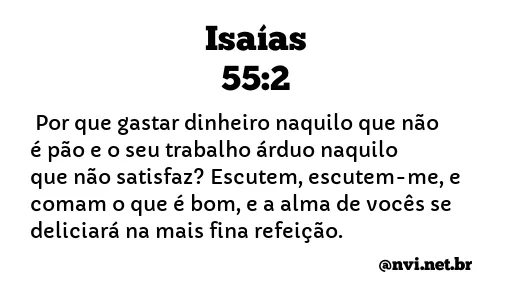 Isaías
55:2

Por que gastar dinheiro naquilo que não é pão e o seu trabalho árduo naquilo que não satisfaz? Escutem, escutem-me, e comam o que é bom, e a alma de vocês se deliciará na mais fina refeição.

@nvi.net.br